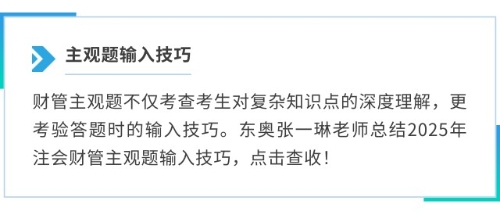 主观题输入技巧

财管主观题不仅考查考生对复杂知识点的深度理解，更考验答题时的输入技巧。东奥张一琳老师总结2025年注会财管主观题输入技巧，点击查收！